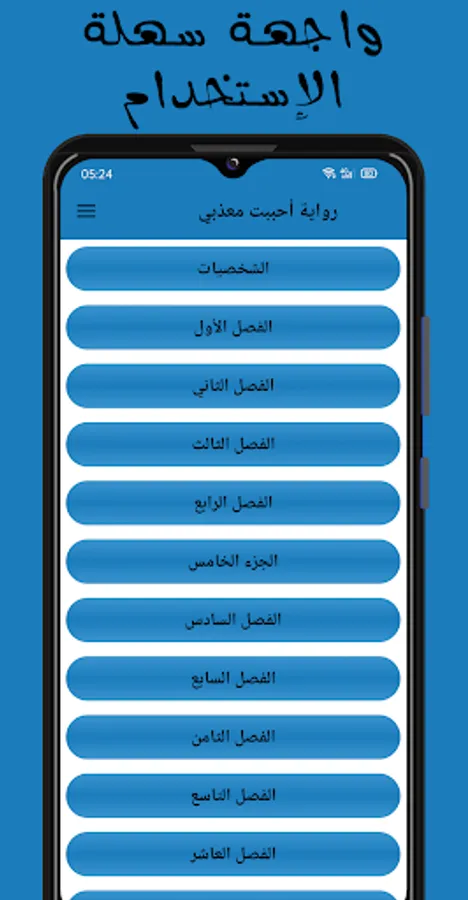 واجهة سهلة الإستخدام

05:24

رواية أحببت معذبي

الشخصيات

الفصل الأول

الفصل الثاني

الفصل الثالث

الفصل الرابع

الجزء الخامس

الفصل السادس

الفصل السابع

الفصل الثامن

الفصل التاسع

الفصل العاشر